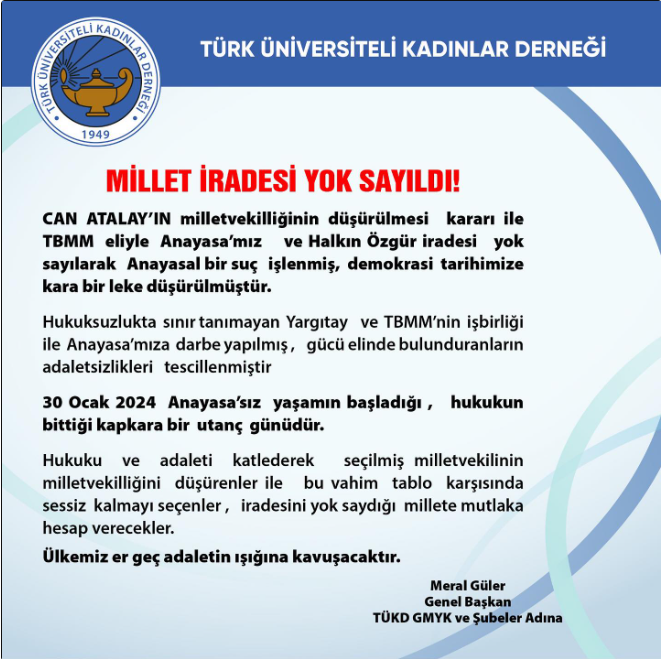 TÜRK ÜNİVERSİTELİ KADINLAR DERNEĞİ
1949

TÜRK ÜNİVERSİTELİ KADINLAR DERNEĞİ

MİLLET İRADESİ YOK SAYILDI!

CAN ATALAY'IN milletvekilliğinin düşürülmesi kararı ile TBMM eliyle Anayasa'mız ve Halkın Özgür iradesi yok sayılarak Anayasal bir suç işlenmiş, demokrasi tarihimize kara bir leke düşürülmüştür.

Hukuksuzlukta sınır tanımayan Yargıtay ve TBMM'nin işbirliği ile Anayasa'mıza darbe yapılmış , gücü elinde bulunduranların adaletsizlikleri tescillenmiştir

30 Ocak 2024 Anayasa'sız yaşamın başladığı , hukukun bittiği kapkara bir utanç günüdür.

Hukuku ve adaleti katlederek seçilmiş milletvekilinin milletvekilliğini düşürenler ile bu vahim tablo karşısında sessiz kalmayı seçenler , iradesini yok saydığı millete mutlaka hesap verecekler.

Ülkemiz er geç adaletin ışığına kavuşacaktır.

Meral Güler
Genel Başkan
TÜKD GMYK ve Şubeler Adına